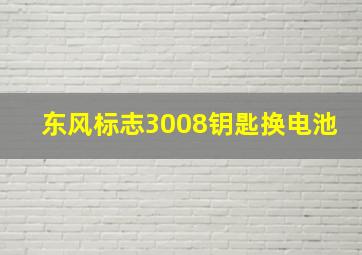 东风标志3008钥匙换电池